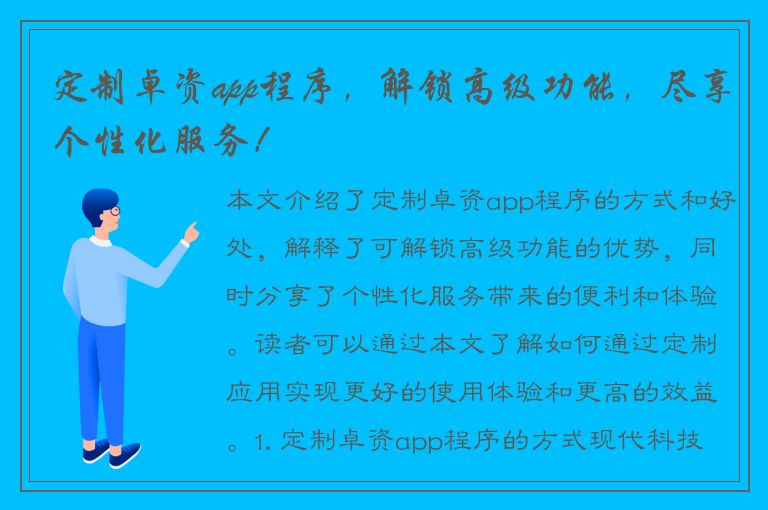 定制卓资app程序，解锁高级功能，尽享个性化服务！

本文介绍了定制卓资app程序的方式和好处，解释了可解锁高级功能的优势，同时分享了个性化服务带来的便利和体验。读者可以通过本文了解如何通过定制应用实现更好的使用体验和更高的效益。1. 定制卓资app程序的方式现代科技